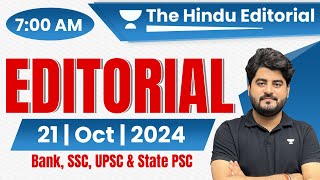 7:00 AM

The Hindu Editorial

EDITORIAL

21 | Oct | 2024

Bank, SSC, UPSC & State PSC